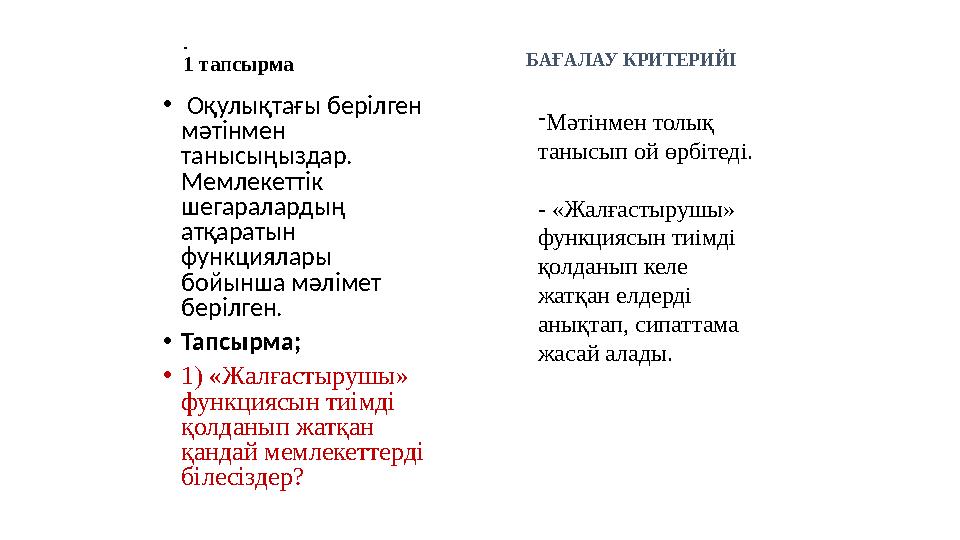 -
1 тапсырма

• Оқулықтағы берілген мәтінмен танысыңыздар. Мемлекеттік шегаралардың атқаратын функциялары бойынша мәлімет берілген.
• Тапсырма;
• 1) «Жалғастырушы» функциясын тиімді қолданып жатқан қандай мемлекеттерді білесіздер?

БАҒАЛАУ КРИТЕРИЙІ

-Мәтінмен толық танысып ой өрбітеді.

- «Жалғастырушы» функциясын тиімді қолданып келе жатқан елдерді анықтап, сипаттама жасай алады.